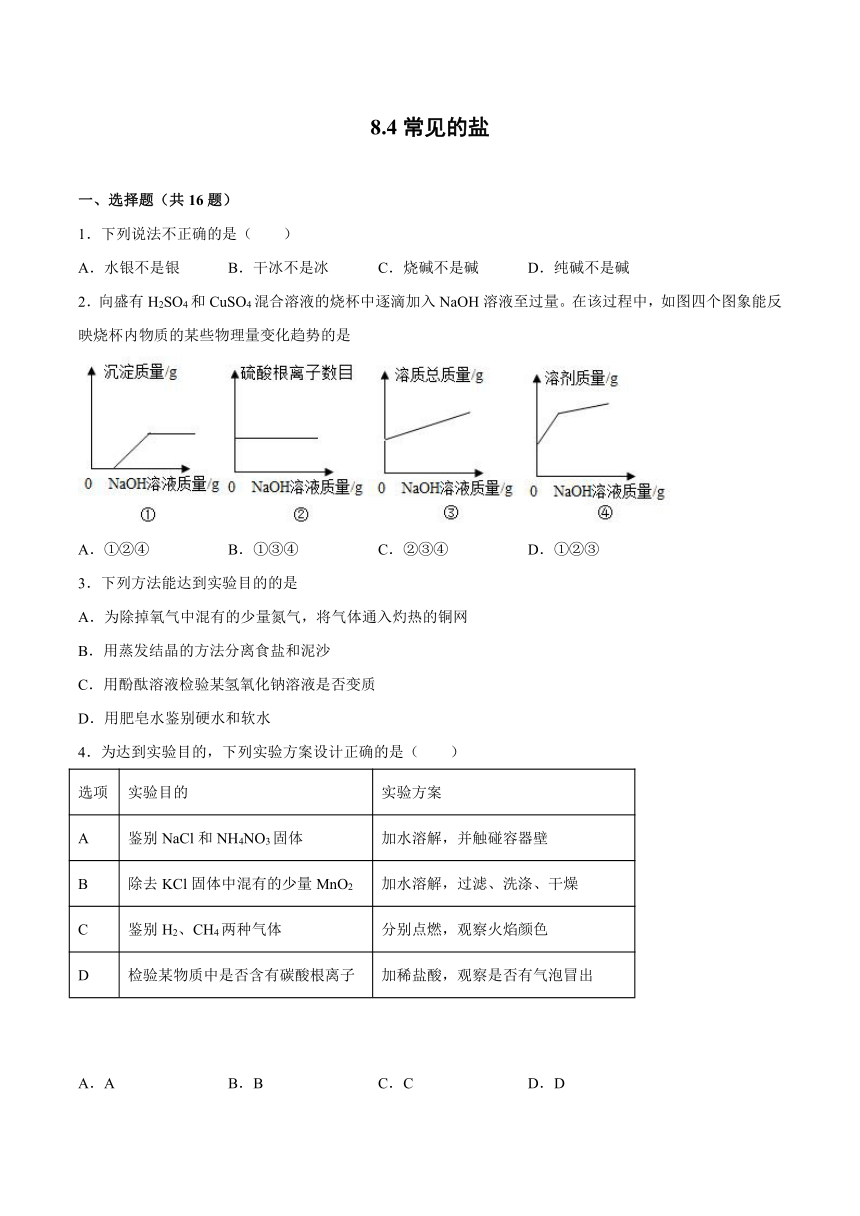 8.4 常见的盐

一、选择题（共 16 题）

1．下列说法不正确的是（　　）

A．水银不是银　　B．干冰不是冰　　C．烧碱不是碱　　D．纯碱不是碱

2．向盛有 $H_2SO_4$ 和 $CuSO_4$ 混合溶液的烧杯中逐滴加入 NaOH 溶液至过量。在该过程中，如图四个图象能反映烧杯内物质的某些物理量变化趋势的是

沉淀质量/g
0　NaOH溶液质量/g
①

硫酸根离子数目
0　NaOH溶液质量/g
②

溶质总质量/g
0　NaOH溶液质量/g
③

溶剂质量/g
0　NaOH溶液质量/g
④

A．①②④　　B．①③④　　C．②③④　　D．①②③

3．下列方法能达到实验目的的是

A．为除掉氧气中混有的少量氮气，将气体通入灼热的铜网

B．用蒸发结晶的方法分离食盐和泥沙

C．用酚酞溶液检验某氢氧化钠溶液是否变质

D．用肥皂水鉴别硬水和软水

4．为达到实验目的，下列实验方案设计正确的是（　　）

| 选项 | 实验目的 | 实验方案 |
|---|---|---|
| A | 鉴别 NaCl 和 $NH_4NO_3$ 固体 | 加水溶解，并触碰容器壁 |
| B | 除去 KCl 固体中混有的少量 $MnO_2$ | 加水溶解，过滤、洗涤、干燥 |
| C | 鉴别 $H_2$、$CH_4$ 两种气体 | 分别点燃，观察火焰颜色 |
| D | 检验某物质中是否含有碳酸根离子 | 加稀盐酸，观察是否有气泡冒出 |

A．A　　B．B　　C．C　　D．D